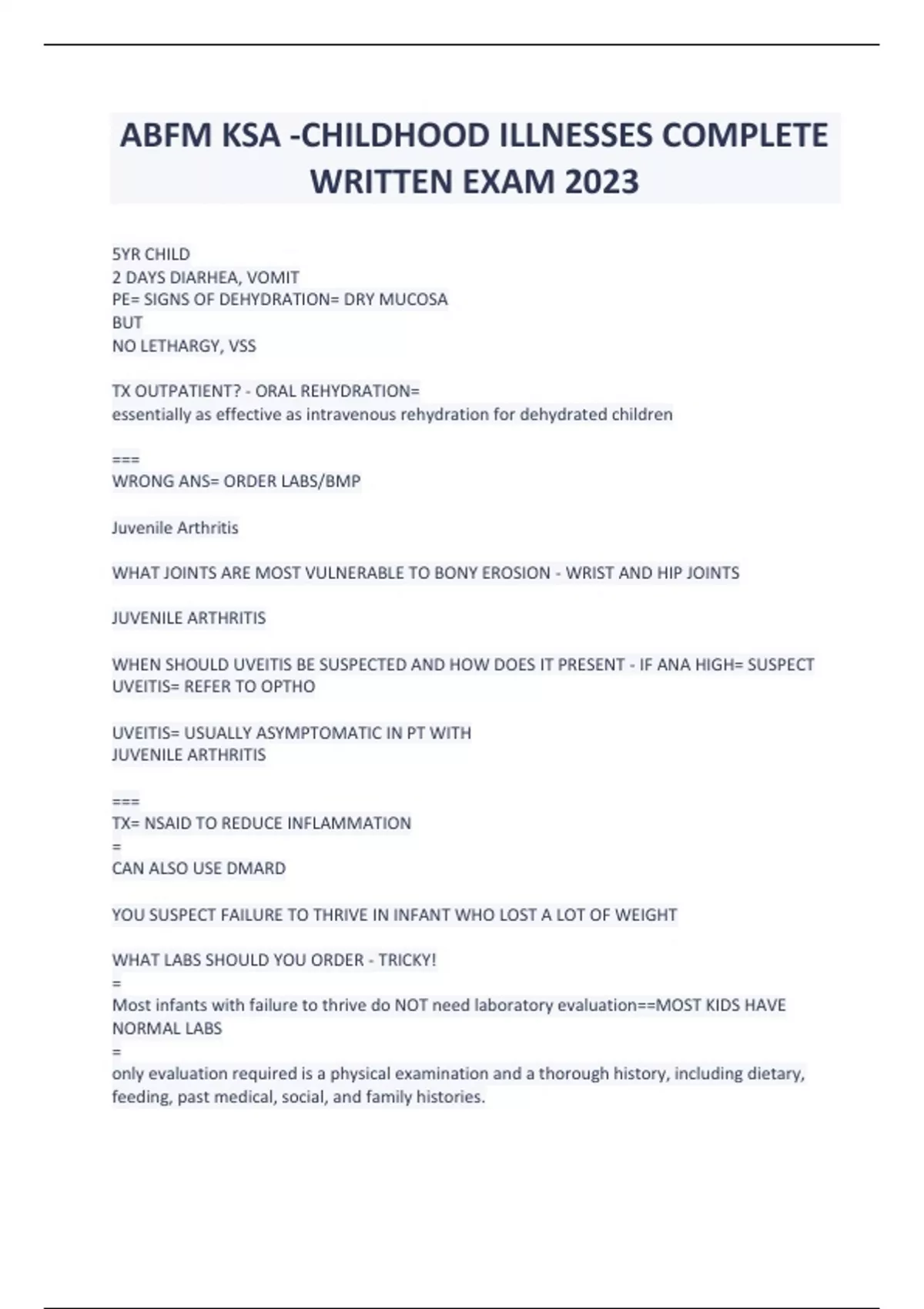 ABFM KSA -CHILDHOOD ILLNESSES COMPLETE WRITTEN EXAM 2023

5YR CHILD
2 DAYS DIARHEA, VOMIT
PE= SIGNS OF DEHYDRATION= DRY MUCOSA
BUT
NO LETHARGY, VSS

TX OUTPATIENT? - ORAL REHYDRATION=
essentially as effective as intravenous rehydration for dehydrated children

===
WRONG ANS= ORDER LABS/BMP

Juvenile Arthritis

WHAT JOINTS ARE MOST VULNERABLE TO BONY EROSION - WRIST AND HIP JOINTS

JUVENILE ARTHRITIS

WHEN SHOULD UVEITIS BE SUSPECTED AND HOW DOES IT PRESENT - IF ANA HIGH= SUSPECT UVEITIS= REFER TO OPTHO

UVEITIS= USUALLY ASYMPTOMATIC IN PT WITH
JUVENILE ARTHRITIS

===
TX= NSAID TO REDUCE INFLAMMATION
=
CAN ALSO USE DMARD

YOU SUSPECT FAILURE TO THRIVE IN INFANT WHO LOST A LOT OF WEIGHT

WHAT LABS SHOULD YOU ORDER - TRICKY!
=
Most infants with failure to thrive do NOT need laboratory evaluation==MOST KIDS HAVE NORMAL LABS
=
only evaluation required is a physical examination and a thorough history, including dietary, feeding, past medical, social, and family histories.